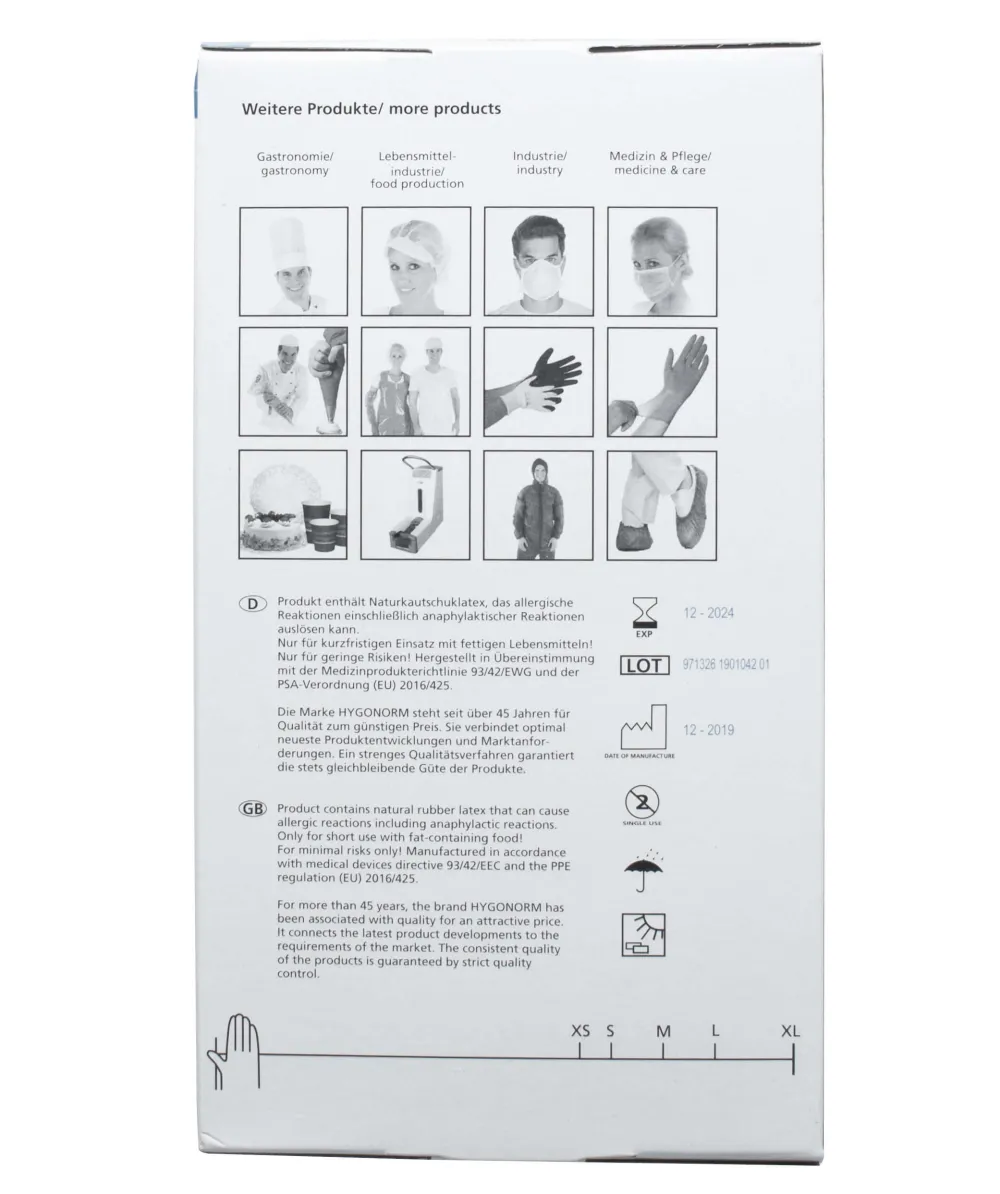 Weitere Produkte/ more products

Gastronomie/ gastronomy

Lebensmittel-industrie/ food production

Industrie/ industry

Medizin & Pflege/ medicine & care

D Produkt enthält Naturkautschuklatex, das allergische Reaktionen einschließlich anaphylaktischer Reaktionen auslösen kann.
Nur für kurzfristigen Einsatz mit fettigen Lebensmitteln!
Nur für geringe Risiken! Hergestellt in Übereinstimmung mit der Medizinprodukterichtlinie 93/42/EWG und der PSA-Verordnung (EU) 2016/425.

Die Marke HYGONORM steht seit über 45 Jahren für Qualität zum günstigen Preis. Sie verbindet optimal neueste Produktentwicklungen und Marktanforderungen. Ein strenges Qualitätsverfahren garantiert die stets gleichbleibende Güte der Produkte.

GB Product contains natural rubber latex that can cause allergic reactions including anaphylactic reactions.
Only for short use with fat-containing food!
For minimal risks only! Manufactured in accordance with medical devices directive 93/42/EEC and the PPE regulation (EU) 2016/425.

For more than 45 years, the brand HYGONORM has been associated with quality for an attractive price. It connects the latest product developments to the requirements of the market. The consistent quality of the products is guaranteed by strict quality control.

EXP
12 - 2024

LOT
971326 1901042 01

DATE OF MANUFACTURE
12 - 2019

SINGLE USE

XS S M L XL